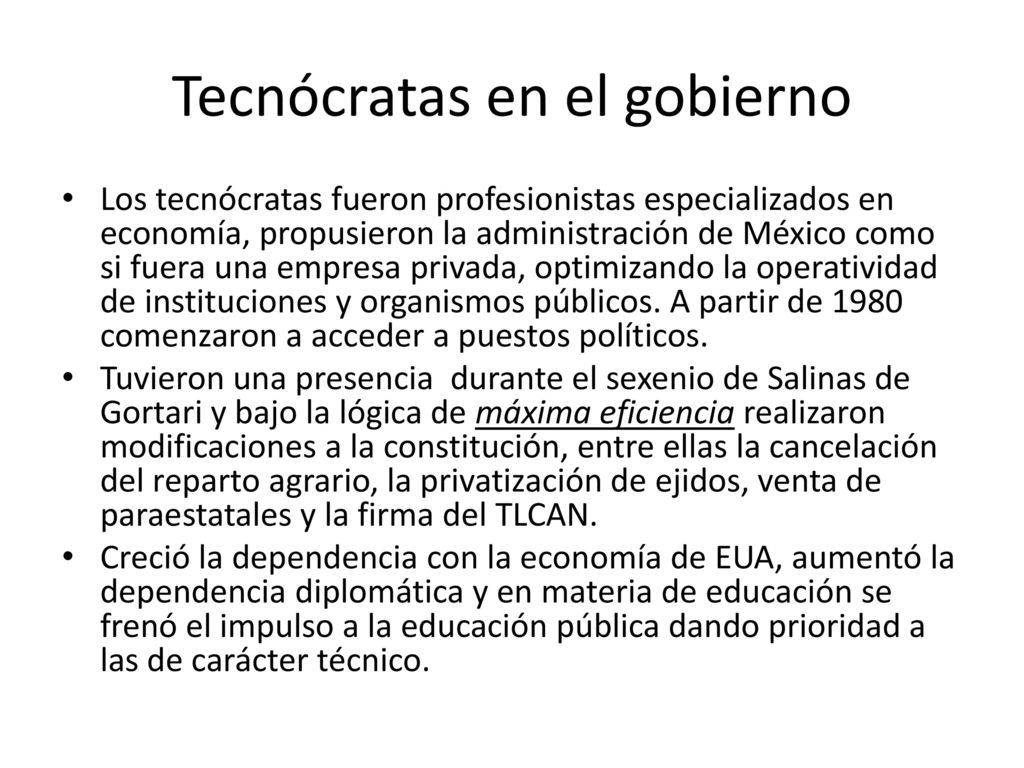 Tecnócratas en el gobierno

• Los tecnócratas fueron profesionistas especializados en economía, propusieron la administración de México como si fuera una empresa privada, optimizando la operatividad de instituciones y organismos públicos. A partir de 1980 comenzaron a acceder a puestos políticos.

• Tuvieron una presencia durante el sexenio de Salinas de Gortari y bajo la lógica de máxima eficiencia realizaron modificaciones a la constitución, entre ellas la cancelación del reparto agrario, la privatización de ejidos, venta de paraestatales y la firma del TLCAN.

• Creció la dependencia con la economía de EUA, aumentó la dependencia diplomática y en materia de educación se frenó el impulso a la educación pública dando prioridad a las de carácter técnico.